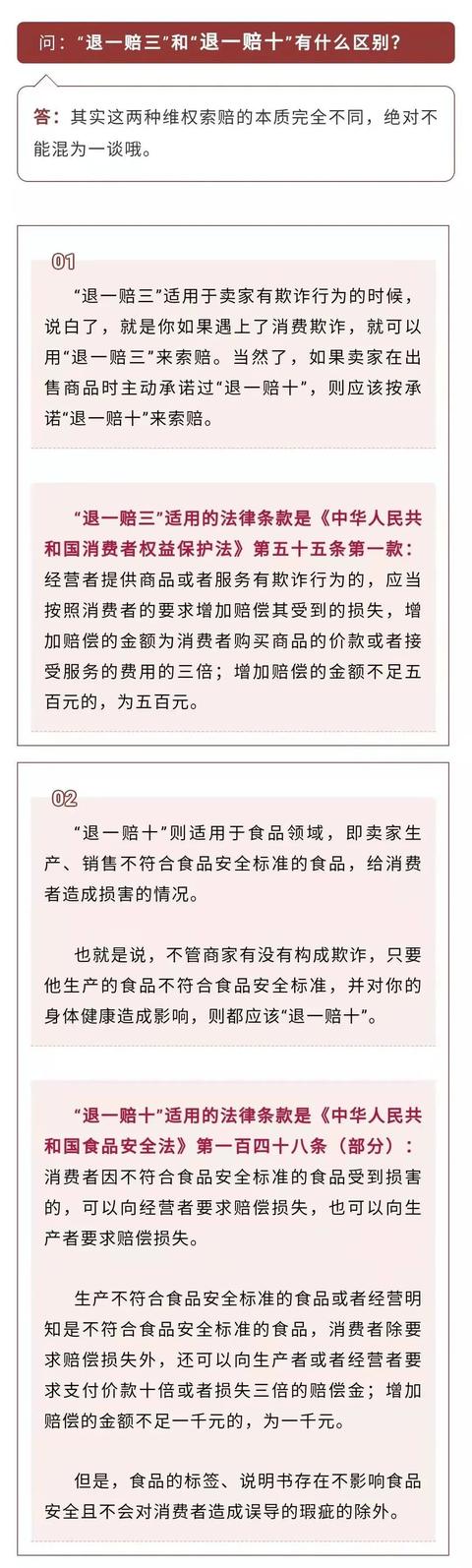 问：“退一赔三”和“退一赔十”有什么区别？

答：其实这两种维权索赔的本质完全不同，绝对不能混为一谈哦。

01

“退一赔三”适用于卖家有欺诈行为的时候，说白了，就是你如果遇上了消费欺诈，就可以用“退一赔三”来索赔。当然了，如果卖家在出售商品时主动承诺过“退一赔十”，则应该按承诺“退一赔十”来索赔。

“退一赔三”适用的法律条款是《中华人民共和国消费者权益保护法》第五十五条第一款：经营者提供商品或者服务有欺诈行为的，应当按照消费者的要求增加赔偿其受到的损失，增加赔偿的金额为消费者购买商品的价款或者接受服务的费用的三倍；增加赔偿的金额不足五百元的，为五百元。

02

“退一赔十”则适用于食品领域，即卖家生产、销售不符合食品安全标准的食品，给消费者造成损害的情况。

也就是说，不管商家有没有构成欺诈，只要他生产的食品不符合食品安全标准，并对你的身体健康造成影响，则都应该“退一赔十”。

“退一赔十”适用的法律条款是《中华人民共和国食品安全法》第一百四十八条（部分）：消费者因不符合食品安全标准的食品受到损害的，可以向经营者要求赔偿损失，也可以向生产者要求赔偿损失。

生产不符合食品安全标准的食品或者经营明知是不符合食品安全标准的食品，消费者除要求赔偿损失外，还可以向生产者或者经营者要求支付价款十倍或者损失三倍的赔偿金；增加赔偿的金额不足一千元的，为一千元。

但是，食品的标签、说明书存在不影响食品安全且不会对消费者造成误导的瑕疵的除外。